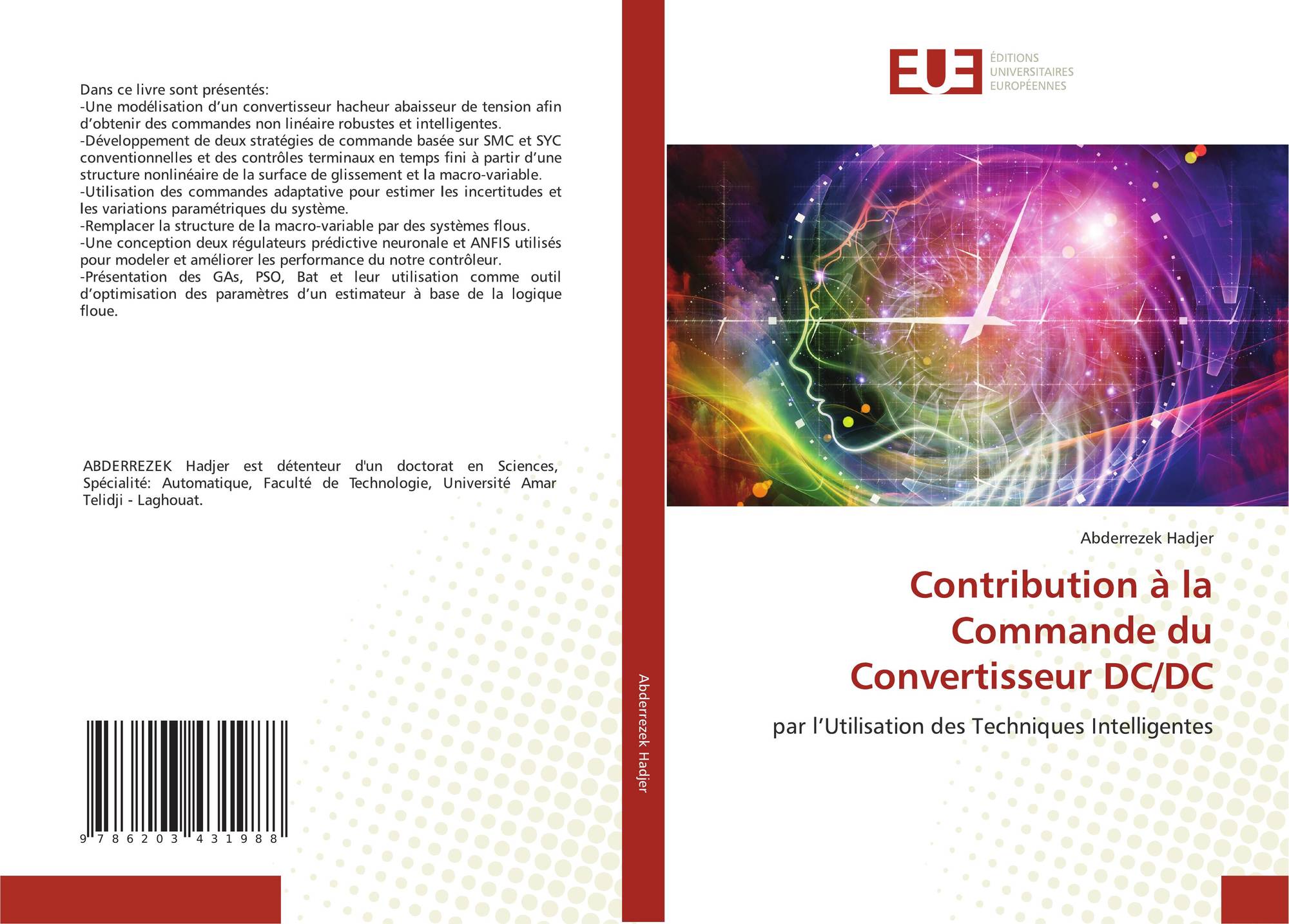 Dans ce livre sont présentés:
-Une modélisation d'un convertisseur hacheur abaisseur de tension afin d'obtenir des commandes non linéaire robustes et intelligentes.
-Développement de deux stratégies de commande basée sur SMC et SYC conventionnelles et des contrôles terminaux en temps fini à partir d'une structure nonlinéaire de la surface de glissement et la macro-variable.
-Utilisation des commandes adaptative pour estimer les incertitudes et les variations paramétriques du système.
-Remplacer la structure de la macro-variable par des systèmes flous.
-Une conception deux régulateurs prédictive neuronale et ANFIS utilisés pour modeler et améliorer les performance du notre contrôleur.
-Présentation des GAs, PSO, Bat et leur utilisation comme outil d'optimisation des paramètres d'un estimateur à base de la logique floue.

ABDERREZEK Hadjer est détenteur d'un doctorat en Sciences, Spécialité: Automatique, Faculté de Technologie, Université Amar Telidji - Laghouat.

9 786203 431988

Abderrezek Hadjer

EUE
ÉDITIONS
UNIVERSITAIRES
EUROPÉENNES

Abderrezek Hadjer

Contribution à la Commande du Convertisseur DC/DC

par l'Utilisation des Techniques Intelligentes